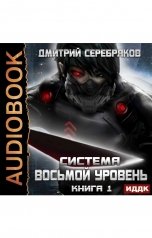 AUDIOBOOK

ДМИТРИЙ СЕРЕБРЯКОВ

СИСТЕМА
ВОСЬМОЙ УРОВЕНЬ
КНИГА 1

ИДДК